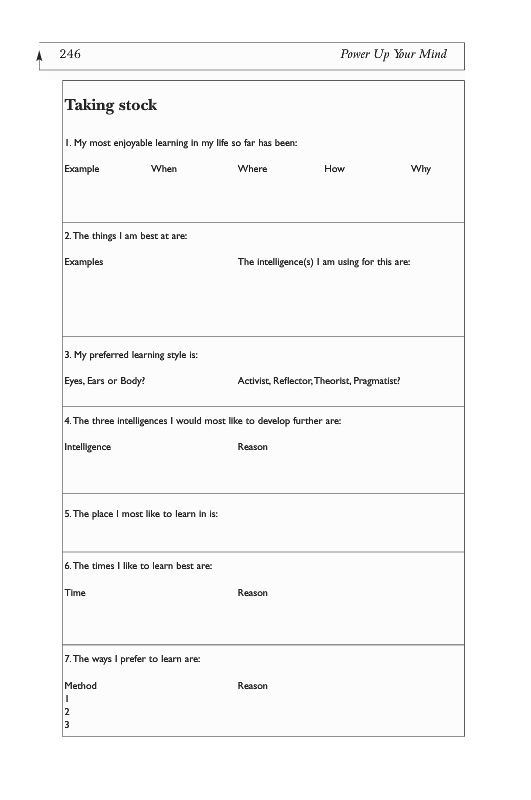 246 Power Up Your Mind

Taking stock

1. My most enjoyable learning in my life so far has been:

Example When Where How Why

2. The things I am best at are:

Examples The intelligence(s) I am using for this are:

3. My preferred learning style is:

Eyes, Ears or Body? Activist, Reflector, Theorist, Pragmatist?

4. The three intelligences I would most like to develop further are:

Intelligence Reason

5. The place I most like to learn in is:

6. The times I like to learn best are:

Time Reason

7. The ways I prefer to learn are:

Method Reason
1
2
3